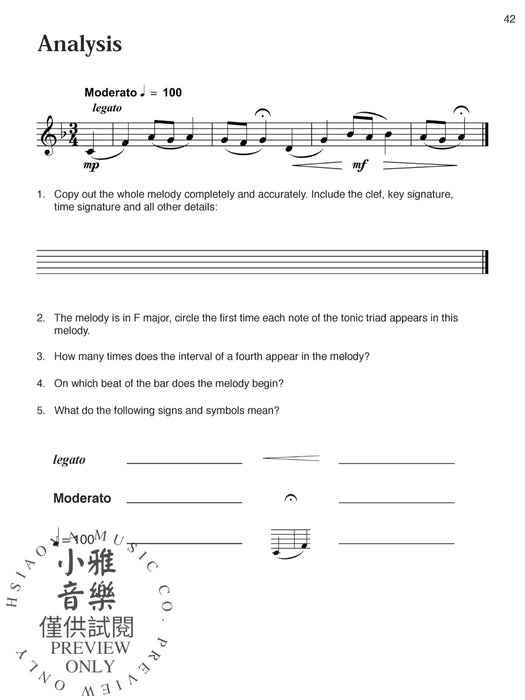 42

Analysis

Moderato ♩ = 100

legato

mp

mf

1. Copy out the whole melody completely and accurately. Include the clef, key signature, time signature and all other details:

2. The melody is in F major, circle the first time each note of the tonic triad appears in this melody.

3. How many times does the interval of a fourth appear in the melody?

4. On which beat of the bar does the melody begin?

5. What do the following signs and symbols mean?

legato ________________

Moderato ________________

♩ = 100 ________________

HSIAO YA MUSIC CO. PREVIEW ONLY

小雅音樂

僅供試閱

PREVIEW ONLY